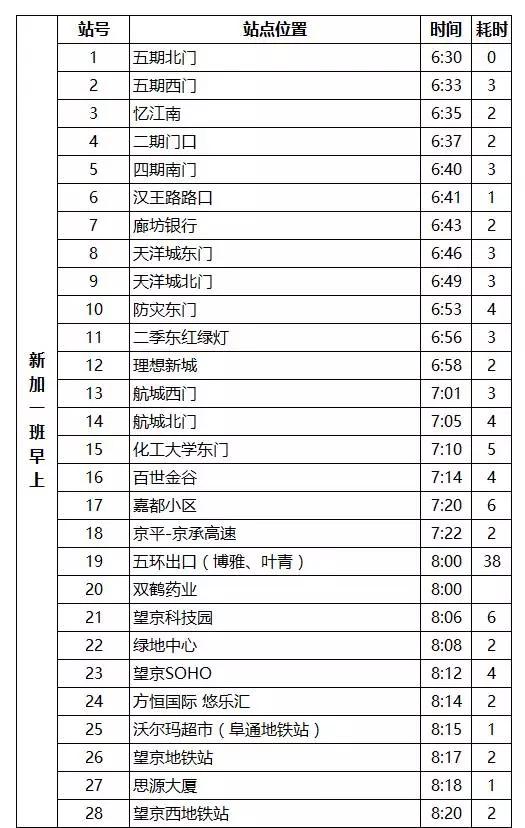 |  | 站号 | 站点位置 | 时间 | 耗时 |
|---|---|---|---|---|
| 新加一班早上 | 1 | 五期北门 | 6:30 | 0 |
|  | 2 | 五期西门 | 6:33 | 3 |
|  | 3 | 忆江南 | 6:35 | 2 |
|  | 4 | 二期门口 | 6:37 | 2 |
|  | 5 | 四期南门 | 6:40 | 3 |
|  | 6 | 汉王路路口 | 6:41 | 1 |
|  | 7 | 廊坊银行 | 6:43 | 2 |
|  | 8 | 天洋城东门 | 6:46 | 3 |
|  | 9 | 天洋城北门 | 6:49 | 3 |
|  | 10 | 防灾东门 | 6:53 | 4 |
|  | 11 | 二季东红绿灯 | 6:56 | 3 |
|  | 12 | 理想新城 | 6:58 | 2 |
|  | 13 | 航城西门 | 7:01 | 3 |
|  | 14 | 航城北门 | 7:05 | 4 |
|  | 15 | 化工大学东门 | 7:10 | 5 |
|  | 16 | 百世金谷 | 7:14 | 4 |
|  | 17 | 嘉都小区 | 7:20 | 6 |
|  | 18 | 京平-京承高速 | 7:22 | 2 |
|  | 19 | 五环出口（博雅、叶青） | 8:00 | 38 |
|  | 20 | 双鹤药业 | 8:00 |  |
|  | 21 | 望京科技园 | 8:06 | 6 |
|  | 22 | 绿地中心 | 8:08 | 2 |
|  | 23 | 望京SOHO | 8:12 | 4 |
|  | 24 | 方恒国际 悠乐汇 | 8:14 | 2 |
|  | 25 | 沃尔玛超市（阜通地铁站） | 8:15 | 1 |
|  | 26 | 望京地铁站 | 8:17 | 2 |
|  | 27 | 思源大厦 | 8:18 | 1 |
|  | 28 | 望京西地铁站 | 8:20 | 2 |